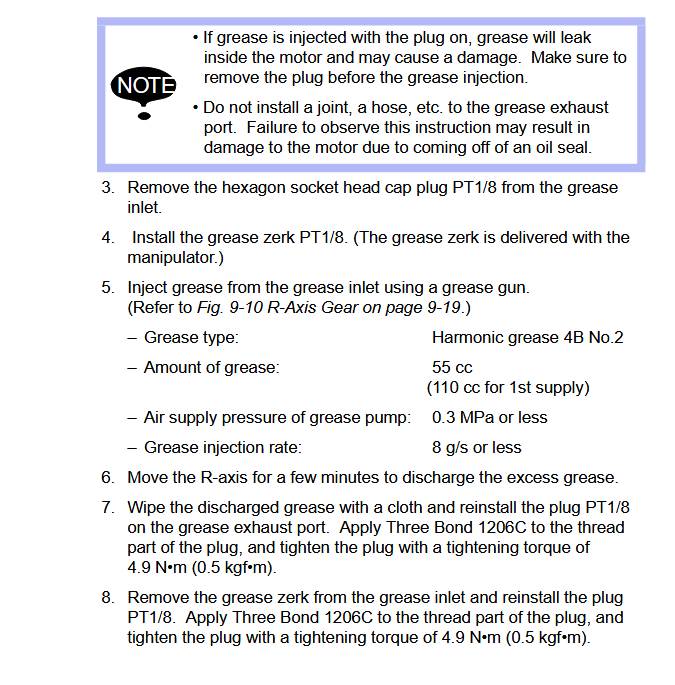 NOTE

• If grease is injected with the plug on, grease will leak inside the motor and may cause a damage. Make sure to remove the plug before the grease injection.

• Do not install a joint, a hose, etc. to the grease exhaust port. Failure to observe this instruction may result in damage to the motor due to coming off of an oil seal.

3. Remove the hexagon socket head cap plug PT1/8 from the grease inlet.

4. Install the grease zerk PT1/8. (The grease zerk is delivered with the manipulator.)

5. Inject grease from the grease inlet using a grease gun. (Refer to Fig. 9-10 R-Axis Gear on page 9-19.)

– Grease type: Harmonic grease 4B No.2

– Amount of grease: 55 cc (110 cc for 1st supply)

– Air supply pressure of grease pump: 0.3 MPa or less

– Grease injection rate: 8 g/s or less

6. Move the R-axis for a few minutes to discharge the excess grease.

7. Wipe the discharged grease with a cloth and reinstall the plug PT1/8 on the grease exhaust port. Apply Three Bond 1206C to the thread part of the plug, and tighten the plug with a tightening torque of 4.9 N•m (0.5 kgf•m).

8. Remove the grease zerk from the grease inlet and reinstall the plug PT1/8. Apply Three Bond 1206C to the thread part of the plug, and tighten the plug with a tightening torque of 4.9 N•m (0.5 kgf•m).